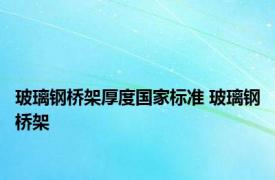 玻璃钢桥架厚度国家标准 玻璃钢桥架